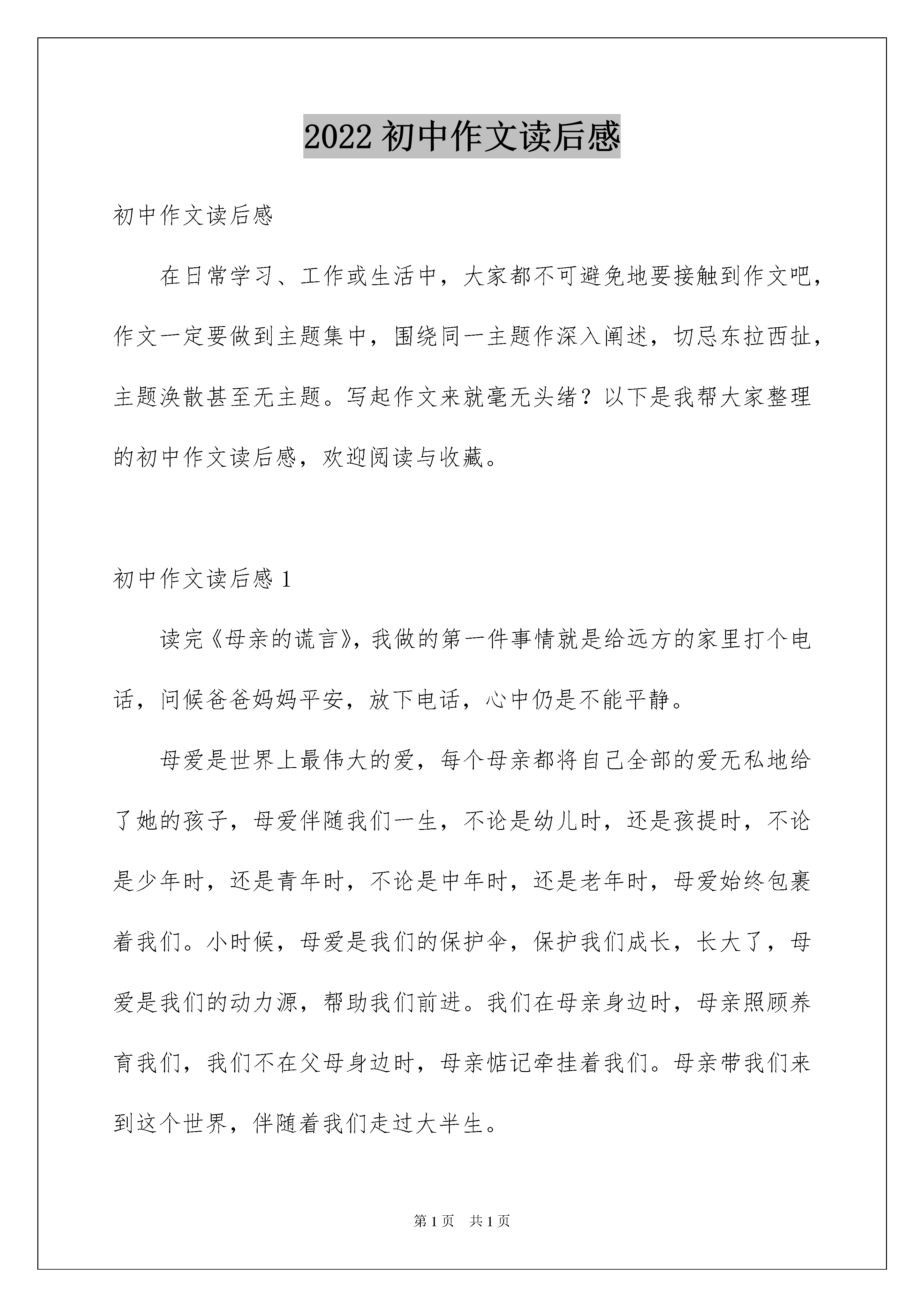 2022 初中作文读后感

初中作文读后感

在日常学习、工作或生活中，大家都不可避免地要接触到作文吧，作文一定要做到主题集中，围绕同一主题作深入阐述，切忌东拉西扯，主题涣散甚至无主题。写起作文来就毫无头绪？以下是我帮大家整理的初中作文读后感，欢迎阅读与收藏。

初中作文读后感 1

读完《母亲的谎言》，我做的第一件事情就是给远方的家里打个电话，问候爸爸妈妈平安，放下电话，心中仍是不能平静。

母爱是世界上最伟大的爱，每个母亲都将自己全部的爱无私地给了她的孩子，母爱伴随我们一生，不论是幼儿时，还是孩提时，不论是少年时，还是青年时，不论是中年时，还是老年时，母爱始终包裹着我们。小时候，母爱是我们的保护伞，保护我们成长，长大了，母爱是我们的动力源，帮助我们前进。我们在母亲身边时，母亲照顾养育我们，我们不在父母身边时，母亲惦记牵挂着我们。母亲带我们来到这个世界，伴随着我们走过大半生。

第 1 页　共 1 页